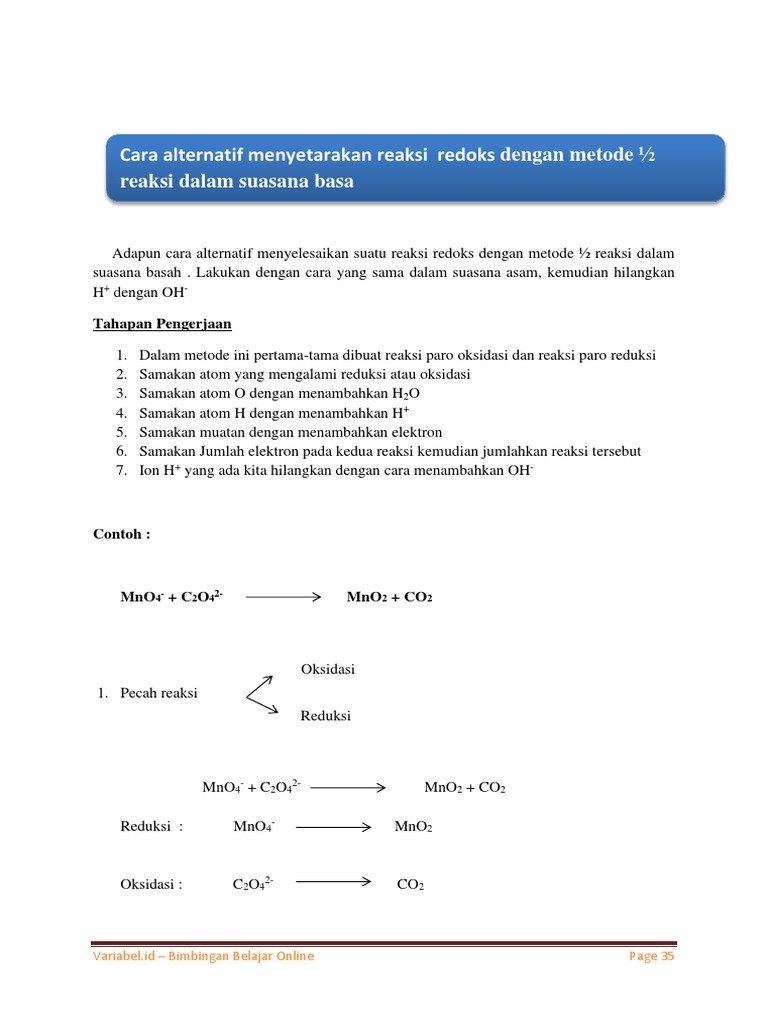 Cara alternatif menyetarakan reaksi redoks dengan metode ½ reaksi dalam suasana basa

Adapun cara alternatif menyelesaikan suatu reaksi redoks dengan metode ½ reaksi dalam suasana basah . Lakukan dengan cara yang sama dalam suasana asam, kemudian hilangkan $H^+$ dengan $OH^-$

Tahapan Pengerjaan

1. Dalam metode ini pertama-tama dibuat reaksi paro oksidasi dan reaksi paro reduksi
2. Samakan atom yang mengalami reduksi atau oksidasi
3. Samakan atom O dengan menambahkan $H_2O$
4. Samakan atom H dengan menambahkan $H^+$
5. Samakan muatan dengan menambahkan elektron
6. Samakan Jumlah elektron pada kedua reaksi kemudian jumlahkan reaksi tersebut
7. Ion $H^+$ yang ada kita hilangkan dengan cara menambahkan $OH^-$

Contoh :

$MnO_4^- + C_2O_4^{2-} \longrightarrow MnO_2 + CO_2$

1. Pecah reaksi

Oksidasi

Reduksi

$MnO_4^- + C_2O_4^{2-} \longrightarrow MnO_2 + CO_2$

Reduksi : $MnO_4^- \longrightarrow MnO_2$

Oksidasi : $C_2O_4^{2-} \longrightarrow CO_2$

Variabel.id – Bimbingan Belajar Online

Page 35